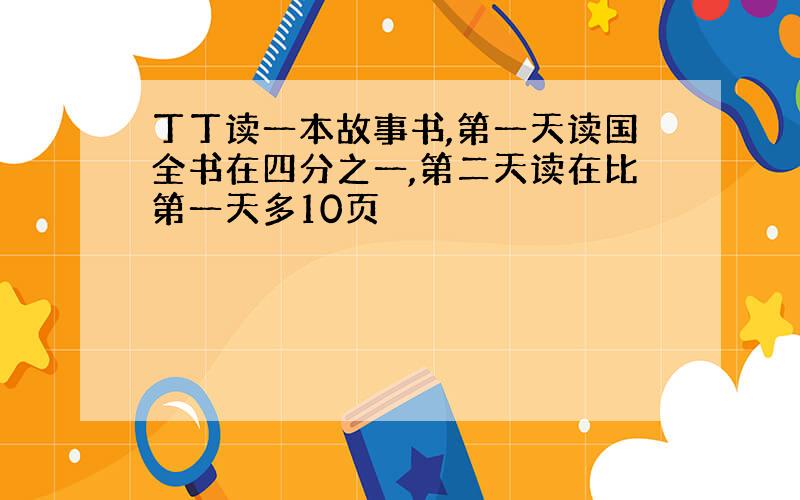 丁丁读一本故事书,第一天读国全书在四分之一,第二天读在比第一天多10页